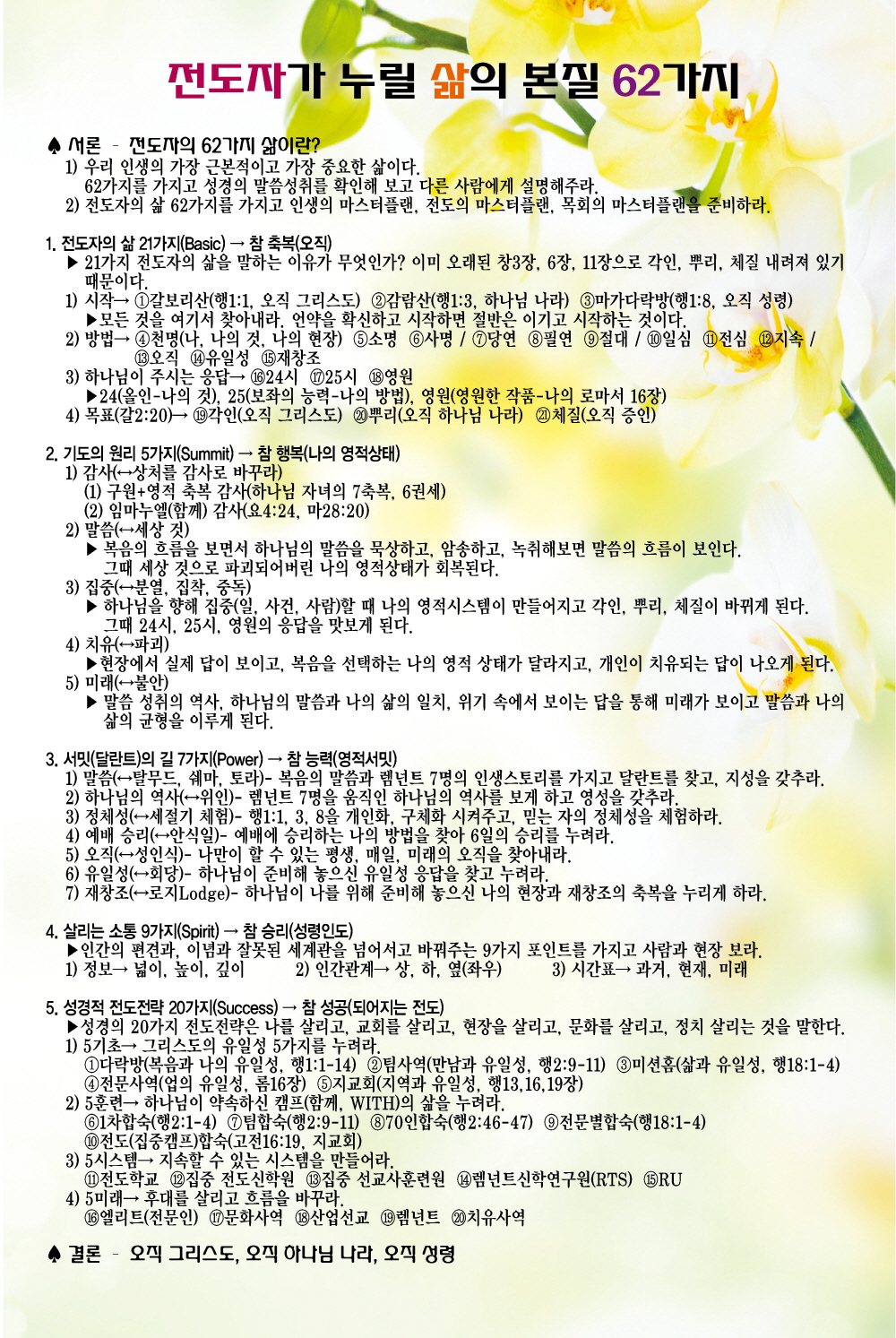 전도자가 누릴 삶의 본질 62가지

♠ 서론 - 전도자의 62가지 삶이란?
1) 우리 인생의 가장 근본적이고 가장 중요한 삶이다.
62가지를 가지고 성경의 말씀성취를 확인해 보고 다른 사람에게 설명해주라.
2) 전도자의 삶 62가지를 가지고 인생의 마스터플랜, 전도의 마스터플랜, 목회의 마스터플랜을 준비하라.

1. 전도자의 삶 21가지(Basic) → 참 축복(오직)
▶ 21가지 전도자의 삶을 말하는 이유가 무엇인가? 이미 오래된 창3장, 6장, 11장으로 각인, 뿌리, 체질 내려져 있기 때문이다.
1) 시작→ ①갈보리산(행1:1, 오직 그리스도) ②감람산(행1:3, 하나님 나라) ③마가다락방(행1:8, 오직 성령)
▶모든 것을 여기서 찾아내라. 언약을 확신하고 시작하면 절반은 이기고 시작하는 것이다.
2) 방법→ ④천명(나, 나의 것, 나의 현장) ⑤소명 ⑥사명 / ⑦당연 ⑧필연 ⑨절대 / ⑩일심 ⑪전심 ⑫지속 / ⑬오직 ⑭유일성 ⑮재창조
3) 하나님이 주시는 응답→ ⑯24시 ⑰25시 ⑱영원
▶24(올인-나의 것), 25(보좌의 능력-나의 방법), 영원(영원한 작품-나의 로마서 16장)
4) 목표(갈2:20)→ ⑲각인(오직 그리스도) ⑳뿌리(오직 하나님 나라) ㉑체질(오직 증인)

2. 기도의 원리 5가지(Summit) → 참 행복(나의 영적상태)
1) 감사(↔상처를 감사로 바꾸라)
(1) 구원+영적 축복 감사(하나님 자녀의 7축복, 6권세)
(2) 임마누엘(함께) 감사(요4:24, 마28:20)
2) 말씀(↔세상 것)
▶ 복음의 흐름을 보면서 하나님의 말씀을 묵상하고, 암송하고, 녹취해보면 말씀의 흐름이 보인다. 그때 세상 것으로 파괴되어버린 나의 영적상태가 회복된다.
3) 집중(↔분열, 집착, 중독)
▶ 하나님을 향해 집중(일, 사건, 사람)할 때 나의 영적시스템이 만들어지고 각인, 뿌리, 체질이 바뀌게 된다. 그때 24시, 25시, 영원의 응답을 맛보게 된다.
4) 치유(↔파괴)
▶현장에서 실제 답이 보이고, 복음을 선택하는 나의 영적 상태가 달라지고, 개인이 치유되는 답이 나오게 된다.
5) 미래(↔불안)
▶ 말씀 성취의 역사, 하나님의 말씀과 나의 삶의 일치, 위기 속에서 보이는 답을 통해 미래가 보이고 말씀과 나의 삶의 균형을 이루게 된다.

3. 서밋(달란트)의 길 7가지(Power) → 참 능력(영적서밋)
1) 말씀(↔탈무드, 쉐마, 토라)- 복음의 말씀과 렘넌트 7명의 인생스토리를 가지고 달란트를 찾고, 지성을 갖추라.
2) 하나님의 역사(↔위인)- 렘넌트 7명을 움직인 하나님의 역사를 보게 하고 영성을 갖추라.
3) 정체성(↔세절기 체험)- 행1:1, 3, 8을 개인화, 구체화 시켜주고, 믿는 자의 정체성을 체험하라.
4) 예배 승리(↔안식일)- 예배에 승리하는 나의 방법을 찾아 6일의 승리를 누려라.
5) 오직(↔성인식)- 나만이 할 수 있는 평생, 매일, 미래의 오직을 찾아내라.
6) 유일성(↔회당)- 하나님이 준비해 놓으신 유일성 응답을 찾고 누려라.
7) 재창조(↔로지Lodge)- 하나님이 나를 위해 준비해 놓으신 나의 현장과 재창조의 축복을 누리게 하라.

4. 살리는 소통 9가지(Spirit) → 참 승리(성령인도)
▶인간의 편견과, 이념과 잘못된 세계관을 넘어서고 바꿔주는 9가지 포인트를 가지고 사람과 현장 보라.
1) 정보→ 넓이, 높이, 깊이 2) 인간관계→ 상, 하, 옆(좌우) 3) 시간표→ 과거, 현재, 미래

5. 성경적 전도전략 20가지(Success) → 참 성공(되어지는 전도)
▶성경의 20가지 전도전략은 나를 살리고, 교회를 살리고, 현장을 살리고, 문화를 살리고, 정치 살리는 것을 말한다.
1) 5기초→ 그리스도의 유일성 5가지를 누려라.
①다락방(복음과 나의 유일성, 행1:1-14) ②팀사역(만남과 유일성, 행2:9-11) ③미션홈(삶과 유일성, 행18:1-4) ④전문사역(업의 유일성, 롬16장) ⑤지교회(지역과 유일성, 행13,16,19장)
2) 5훈련→ 하나님이 약속하신 캠프(함께, WITH)의 삶을 누려라.
⑥1차합숙(행2:1-4) ⑦팀합숙(행2:9-11) ⑧70인합숙(행2:46-47) ⑨전문별합숙(행18:1-4) ⑩전도(집중캠프)합숙(고전16:19, 지교회)
3) 5시스템→ 지속할 수 있는 시스템을 만들어라.
⑪전도학교 ⑫집중 전도신학원 ⑬집중 선교사훈련원 ⑭렘넌트신학연구원(RTS) ⑮RU
4) 5미래→ 후대를 살리고 흐름을 바꾸라.
⑯엘리트(전문인) ⑰문화사역 ⑱산업선교 ⑲렘넌트 ⑳치유사역

♠ 결론 - 오직 그리스도, 오직 하나님 나라, 오직 성령